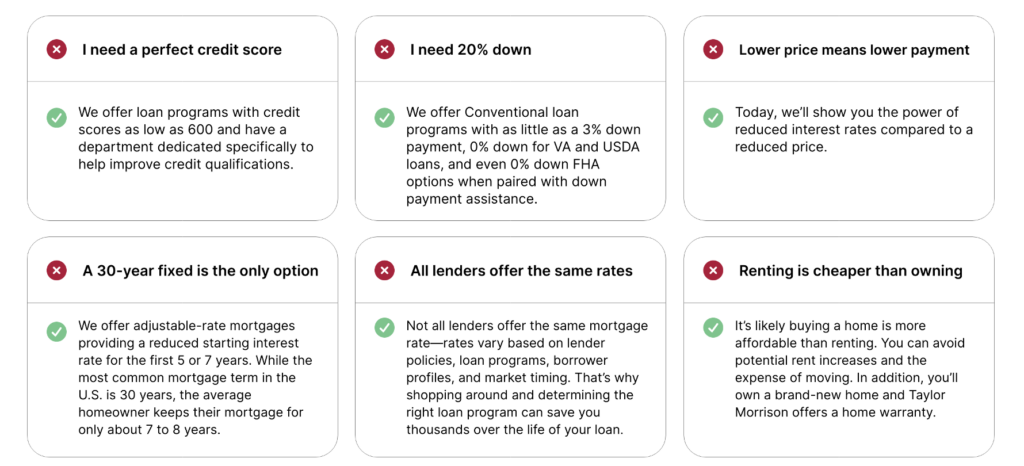 I need a perfect credit score

We offer loan programs with credit scores as low as 600 and have a department dedicated specifically to help improve credit qualifications.

I need 20% down

We offer Conventional loan programs with as little as a 3% down payment, 0% down for VA and USDA loans, and even 0% down FHA options when paired with down payment assistance.

Lower price means lower payment

Today, we'll show you the power of reduced interest rates compared to a reduced price.

A 30-year fixed is the only option

We offer adjustable-rate mortgages providing a reduced starting interest rate for the first 5 or 7 years. While the most common mortgage term in the U.S. is 30 years, the average homeowner keeps their mortgage for only about 7 to 8 years.

All lenders offer the same rates

Not all lenders offer the same mortgage rate—rates vary based on lender policies, loan programs, borrower profiles, and market timing. That's why shopping around and determining the right loan program can save you thousands over the life of your loan.

Renting is cheaper than owning

It's likely buying a home is more affordable than renting. You can avoid potential rent increases and the expense of moving. In addition, you'll own a brand-new home and Taylor Morrison offers a home warranty.